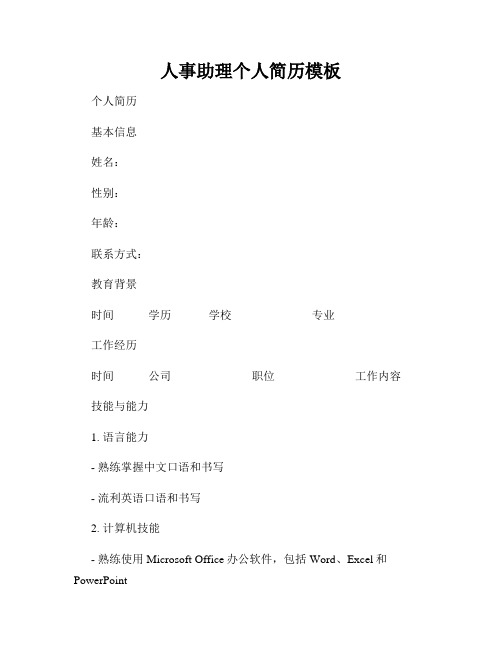 人事助理个人简历模板

个人简历

基本信息

姓名：

性别：

年龄：

联系方式：

教育背景

时间 学历 学校 专业

工作经历

时间 公司 职位 工作内容

技能与能力

1. 语言能力

- 熟练掌握中文口语和书写

- 流利英语口语和书写

2. 计算机技能

- 熟练使用 Microsoft Office 办公软件，包括 Word、Excel 和 PowerPoint